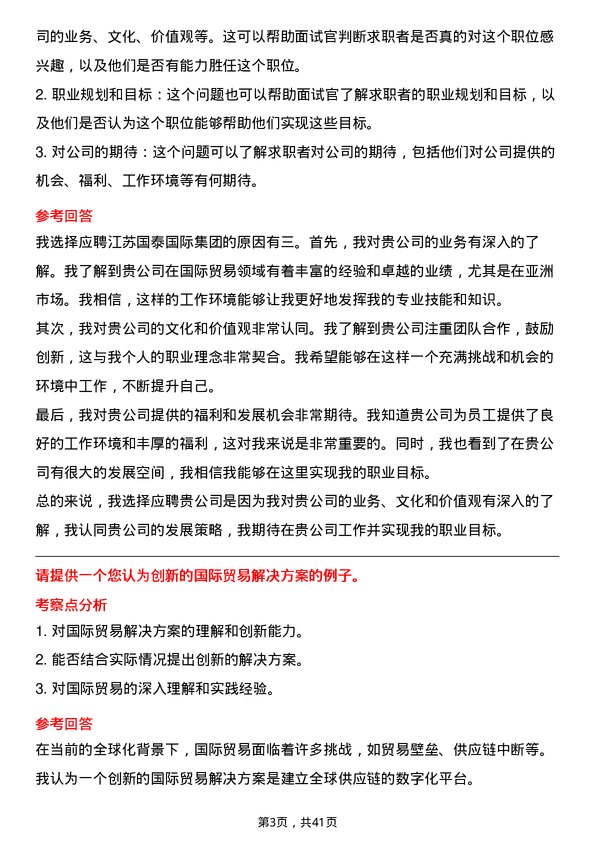 司的业务、文化、价值观等。这可以帮助面试官判断求职者是否真的对这个职位感兴趣，以及他们是否有能力胜任这个职位。

2. 职业规划和目标：这个问题也可以帮助面试官了解求职者的职业规划和目标，以及他们是否认为这个职位能够帮助他们实现这些目标。

3. 对公司的期待：这个问题可以了解求职者对公司的期待，包括他们对公司提供的机会、福利、工作环境等有何期待。

参考回答

我选择应聘江苏国泰国际集团的原因有三。首先，我对贵公司的业务有深入的了解。我了解到贵公司在国际贸易领域有着丰富的经验和卓越的业绩，尤其是在亚洲市场。我相信，这样的工作环境能够让我更好地发挥我的专业技能和知识。

其次，我对贵公司的文化和价值观非常认同。我了解到贵公司注重团队合作，鼓励创新，这与我个人的职业理念非常契合。我希望能够在这样一个充满挑战和机会的环境中工作，不断提升自己。

最后，我对贵公司提供的福利和发展机会非常期待。我知道贵公司为员工提供了良好的工作环境和丰厚的福利，这对我来说是非常重要的。同时，我也看到了在贵公司有很大的发展空间，我相信我能够在这里实现我的职业目标。

总的来说，我选择应聘贵公司是因为我对贵公司的业务、文化和价值观有深入的了解，我认同贵公司的发展策略，我期待在贵公司工作并实现我的职业目标。

请提供一个您认为创新的国际贸易解决方案的例子。

考察点分析

1. 对国际贸易解决方案的理解和创新能力。

2. 能否结合实际情况提出创新的解决方案。

3. 对国际贸易的深入理解和实践经验。

参考回答

在当前的全球化背景下，国际贸易面临着许多挑战，如贸易壁垒、供应链中断等。我认为一个创新的国际贸易解决方案是建立全球供应链的数字化平台。

第3页，共41页